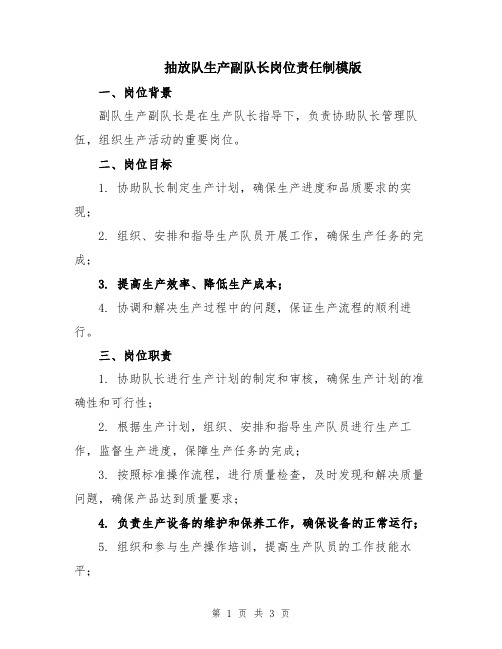 抽放队生产副队长岗位责任制模版

一、岗位背景

副队生产副队长是在生产队长指导下，负责协助队长管理队伍，组织生产活动的重要岗位。

二、岗位目标

1. 协助队长制定生产计划，确保生产进度和品质要求的实现；

2. 组织、安排和指导生产队员开展工作，确保生产任务的完成；

3. 提高生产效率、降低生产成本；

4. 协调和解决生产过程中的问题，保证生产流程的顺利进行。

三、岗位职责

1. 协助队长进行生产计划的制定和审核，确保生产计划的准确性和可行性；

2. 根据生产计划，组织、安排和指导生产队员进行生产工作，监督生产进度，保障生产任务的完成；

3. 按照标准操作流程，进行质量检查，及时发现和解决质量问题，确保产品达到质量要求；

4. 负责生产设备的维护和保养工作，确保设备的正常运行；

5. 组织和参与生产操作培训，提高生产队员的工作技能水平；

第 1 页 共 3 页